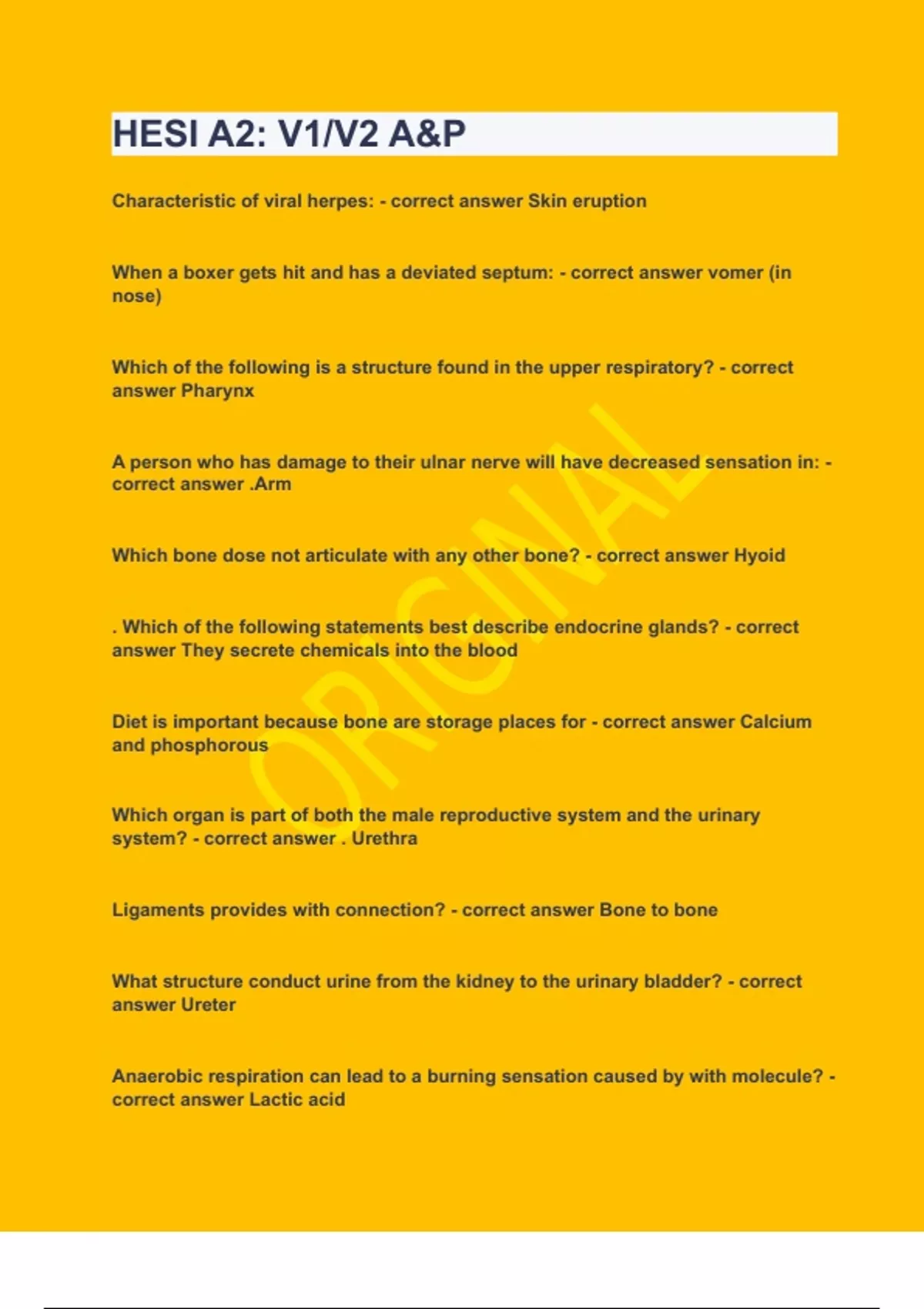 HESI A2: V1/V2 A&P

Characteristic of viral herpes: - correct answer Skin eruption

When a boxer gets hit and has a deviated septum: - correct answer vomer (in nose)

Which of the following is a structure found in the upper respiratory? - correct answer Pharynx

A person who has damage to their ulnar nerve will have decreased sensation in: - correct answer .Arm

Which bone dose not articulate with any other bone? - correct answer Hyoid

. Which of the following statements best describe endocrine glands? - correct answer They secrete chemicals into the blood

Diet is important because bone are storage places for - correct answer Calcium and phosphorous

Which organ is part of both the male reproductive system and the urinary system? - correct answer . Urethra

Ligaments provides with connection? - correct answer Bone to bone

What structure conduct urine from the kidney to the urinary bladder? - correct answer Ureter

Anaerobic respiration can lead to a burning sensation caused by with molecule? - correct answer Lactic acid

ORIGINAL